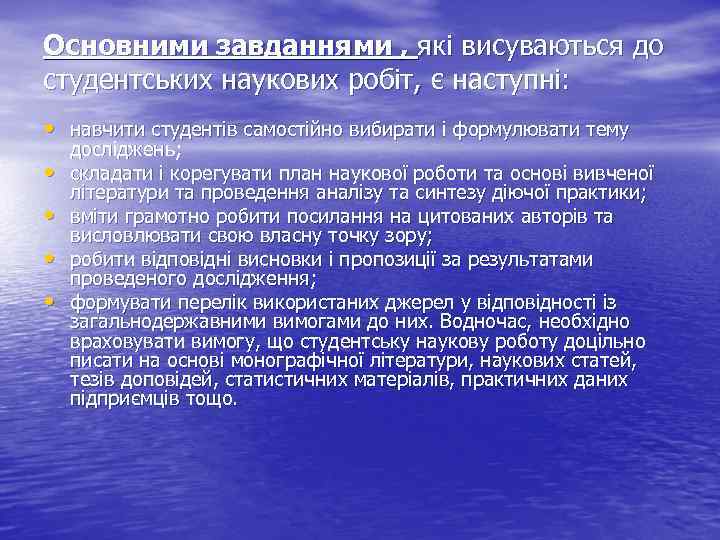 Основними завданнями , які висуваються до студентських наукових робіт, є наступні:

• навчити студентів самостійно вибирати і формулювати тему досліджень;
• складати і корегувати план наукової роботи та основі вивченої літератури та проведення аналізу та синтезу діючої практики;
• вміти грамотно робити посилання на цитованих авторів та висловлювати свою власну точку зору;
• робити відповідні висновки і пропозиції за результатами проведеного дослідження;
• формувати перелік використаних джерел у відповідності із загальнодержавними вимогами до них. Водночас, необхідно враховувати вимогу, що студентську наукову роботу доцільно писати на основі монографічної літератури, наукових статей, тезів доповідей, статистичних матеріалів, практичних даних підприємців тощо.